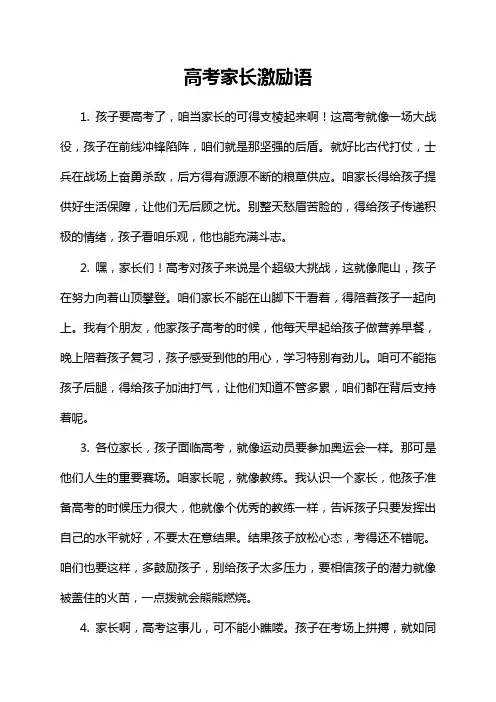 高考家长激励语

1. 孩子要高考了，咱当家长的可得支棱起来啊！这高考就像一场大战役，孩子在前线冲锋陷阵，咱们就是那坚强的后盾。就好比古代打仗，士兵在战场上奋勇杀敌，后方得有源源不断的粮草供应。咱家长得给孩子提供好生活保障，让他们无后顾之忧。别整天愁眉苦脸的，得给孩子传递积极的情绪，孩子看咱乐观，他也能充满斗志。

2. 嘿，家长们！高考对孩子来说是个超级大挑战，这就像爬山，孩子在努力向着山顶攀登。咱们家长不能在山脚下干看着，得陪着孩子一起向上。我有个朋友，他家孩子高考的时候，他每天早起给孩子做营养早餐，晚上陪着孩子复习，孩子感受到他的用心，学习特别有劲儿。咱可不能拖孩子后腿，得给孩子加油打气，让他们知道不管多累，咱们都在背后支持着呢。

3. 各位家长，孩子面临高考，就像运动员要参加奥运会一样。那可是他们人生的重要赛场。咱家长呢，就像教练。我认识一个家长，他孩子准备高考的时候压力很大，他就像个优秀的教练一样，告诉孩子只要发挥出自己的水平就好，不要太在意结果。结果孩子放松心态，考得还不错呢。咱们也要这样，多鼓励孩子，别给孩子太多压力，要相信孩子的潜力就像被盖住的火苗，一点拨就会熊熊燃烧。

4. 家长啊，高考这事儿，可不能小瞧喽。孩子在考场上拼搏，就如同